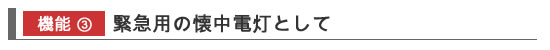 機能 ③ 緊急用の懐中電灯として